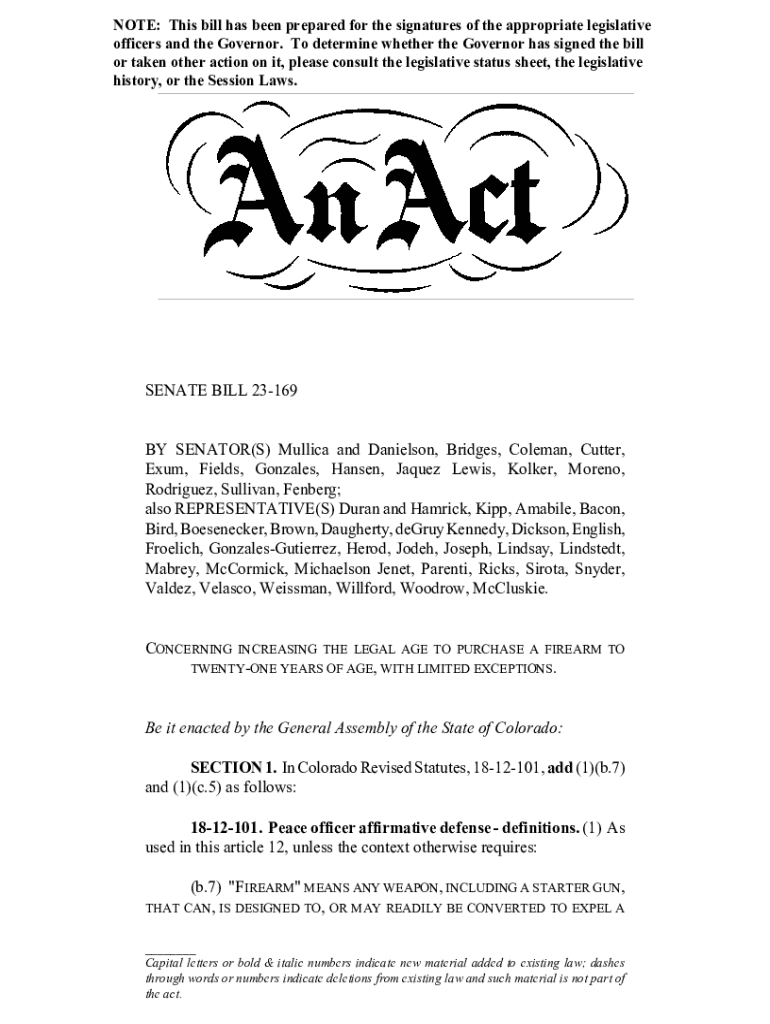 NOTE: This bill has been prepared for the signatures of the appropriate legislative officers and the Governor. To determine whether the Governor has signed the bill or taken other action on it, please consult the legislative status sheet, the legislative history, or the Session Laws.

An Act

SENATE BILL 23-169

BY SENATOR(S) Mullica and Danielson, Bridges, Coleman, Cutter, Exum, Fields, Gonzales, Hansen, Jaquez Lewis, Kolker, Moreno, Rodriguez, Sullivan, Fenberg;
also REPRESENTATIVE(S) Duran and Hamrick, Kipp, Amabile, Bacon, Bird, Boesenecker, Brown, Daugherty, deGruy Kennedy, Dickson, English, Froelich, Gonzales-Gutierrez, Herod, Jodeh, Joseph, Lindsay, Lindstedt, Mabrey, McCormick, Michaelson Jenet, Parenti, Ricks, Sirota, Snyder, Valdez, Velasco, Weissman, Willford, Woodrow, McCluskie.

CONCERNING INCREASING THE LEGAL AGE TO PURCHASE A FIREARM TO TWENTY-ONE YEARS OF AGE, WITH LIMITED EXCEPTIONS.

Be it enacted by the General Assembly of the State of Colorado:

SECTION 1. In Colorado Revised Statutes, 18-12-101, add (1)(b.7) and (1)(c.5) as follows:

18-12-101. Peace officer affirmative defense - definitions. (1) As used in this article 12, unless the context otherwise requires:

(b.7) "FIREARM" MEANS ANY WEAPON, INCLUDING A STARTER GUN, THAT CAN, IS DESIGNED TO, OR MAY READILY BE CONVERTED TO EXPEL A

Capital letters or bold & italic numbers indicate new material added to existing law; dashes through words or numbers indicate deletions from existing law and such material is not part of the act.